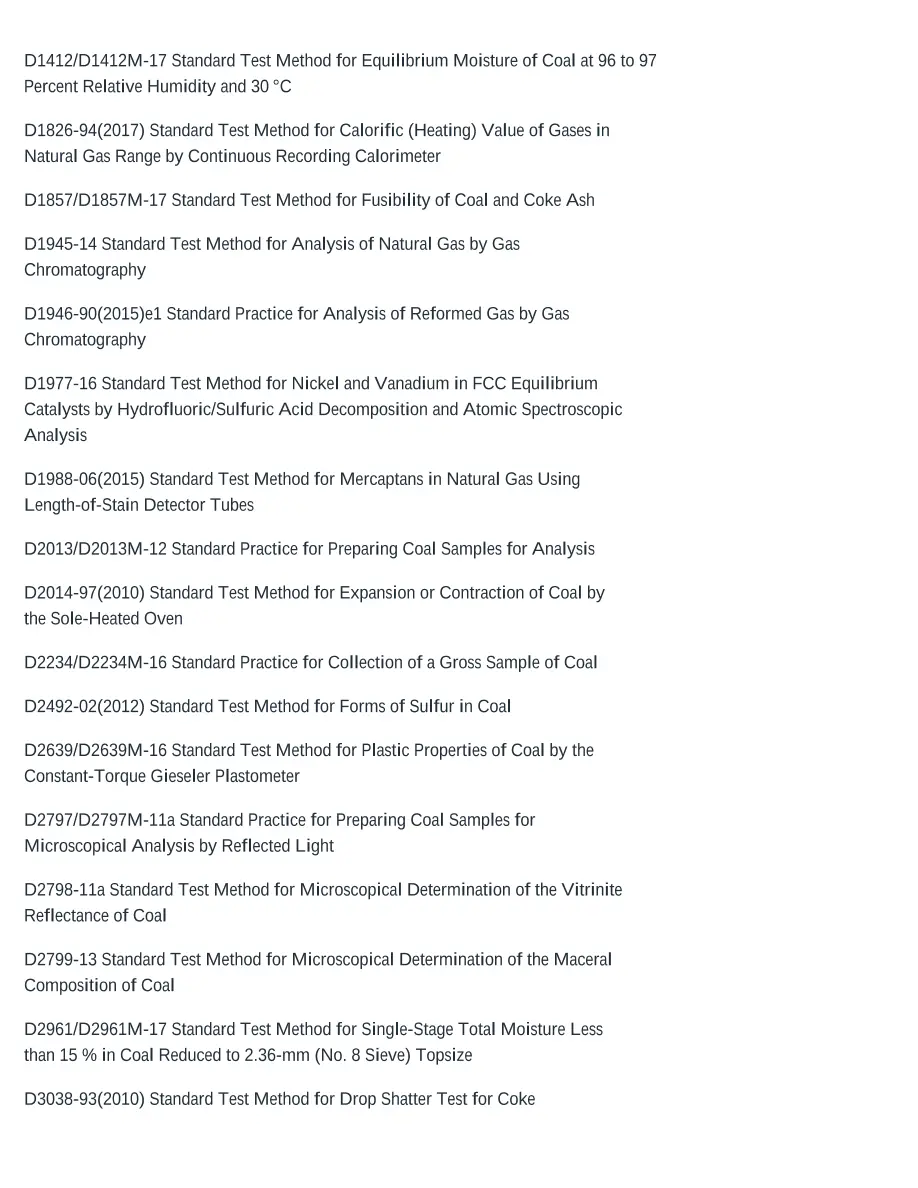 D1412/D1412M-17 Standard Test Method for Equilibrium Moisture of Coal at 96 to 97 Percent Relative Humidity and 30 °C

D1826-94(2017) Standard Test Method for Calorific (Heating) Value of Gases in Natural Gas Range by Continuous Recording Calorimeter

D1857/D1857M-17 Standard Test Method for Fusibility of Coal and Coke Ash

D1945-14 Standard Test Method for Analysis of Natural Gas by Gas Chromatography

D1946-90(2015)e1 Standard Practice for Analysis of Reformed Gas by Gas Chromatography

D1977-16 Standard Test Method for Nickel and Vanadium in FCC Equilibrium Catalysts by Hydrofluoric/Sulfuric Acid Decomposition and Atomic Spectroscopic Analysis

D1988-06(2015) Standard Test Method for Mercaptans in Natural Gas Using Length-of-Stain Detector Tubes

D2013/D2013M-12 Standard Practice for Preparing Coal Samples for Analysis

D2014-97(2010) Standard Test Method for Expansion or Contraction of Coal by the Sole-Heated Oven

D2234/D2234M-16 Standard Practice for Collection of a Gross Sample of Coal

D2492-02(2012) Standard Test Method for Forms of Sulfur in Coal

D2639/D2639M-16 Standard Test Method for Plastic Properties of Coal by the Constant-Torque Gieseler Plastometer

D2797/D2797M-11a Standard Practice for Preparing Coal Samples for Microscopical Analysis by Reflected Light

D2798-11a Standard Test Method for Microscopical Determination of the Vitrinite Reflectance of Coal

D2799-13 Standard Test Method for Microscopical Determination of the Maceral Composition of Coal

D2961/D2961M-17 Standard Test Method for Single-Stage Total Moisture Less than 15 % in Coal Reduced to 2.36-mm (No. 8 Sieve) Topsize

D3038-93(2010) Standard Test Method for Drop Shatter Test for Coke